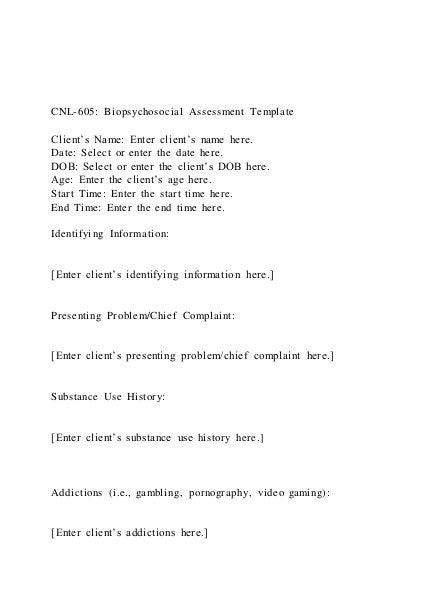 CNL-605: Biopsychosocial Assessment Template

Client's Name: Enter client's name here.
Date: Select or enter the date here.
DOB: Select or enter the client's DOB here.
Age: Enter the client's age here.
Start Time: Enter the start time here.
End Time: Enter the end time here.

Identifying Information:

[Enter client's identifying information here.]

Presenting Problem/Chief Complaint:

[Enter client's presenting problem/chief complaint here.]

Substance Use History:

[Enter client's substance use history here.]

Addictions (i.e., gambling, pornography, video gaming):

[Enter client's addictions here.]